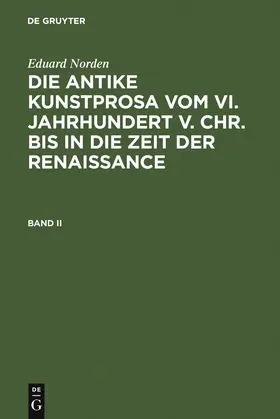 DE GRUYTER

Eduard Norden

DIE ANTIKE KUNSTPROSA VOM VI. JAHRHUNDERT V. CHR. BIS IN DIE ZEIT DER RENAISSANCE

BAND II

DE
G